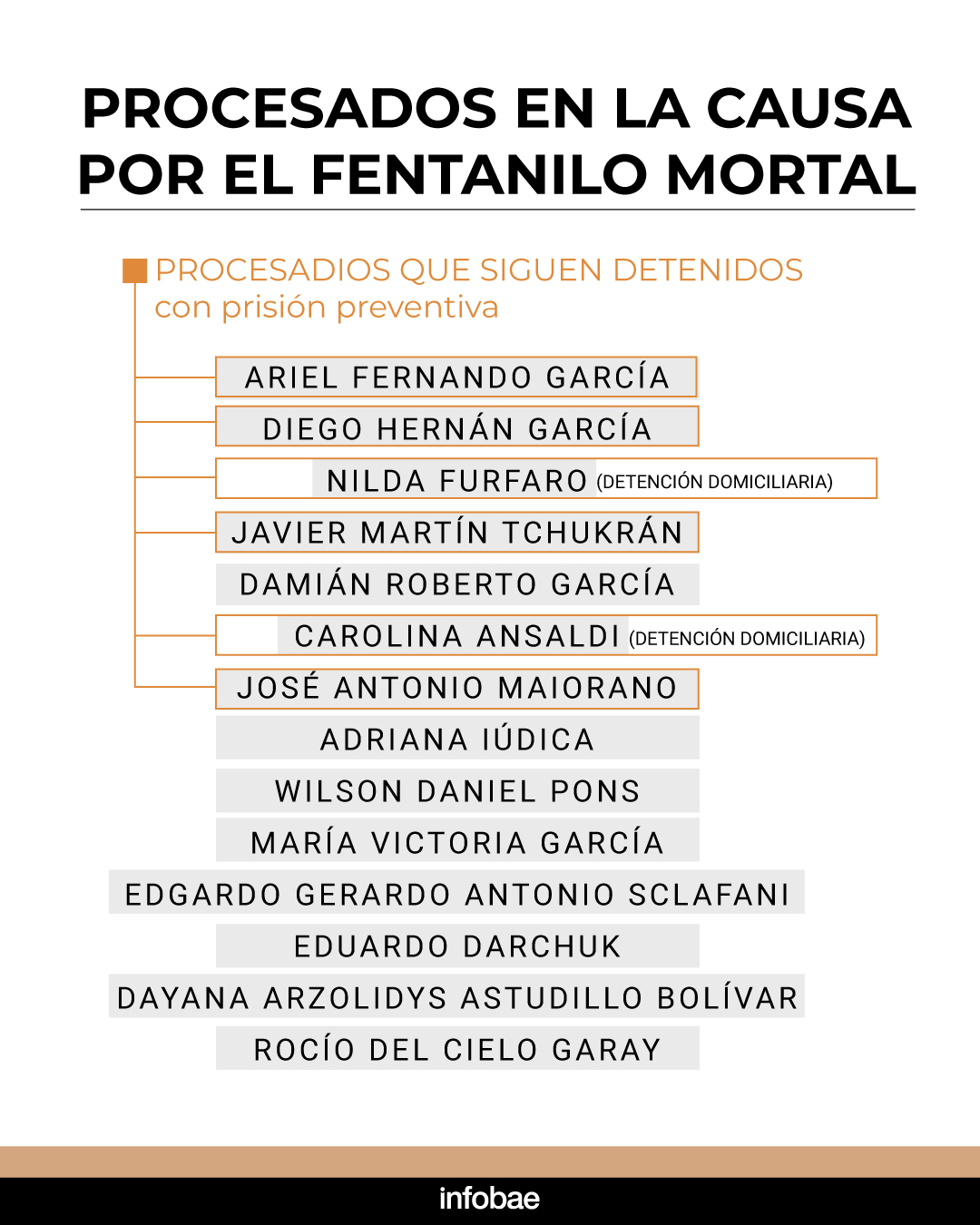 PROCESADOS EN LA CAUSA POR EL FENTANILO MORTAL

PROCESADIOS QUE SIGUEN DETENIDOS
con prisión preventiva

ARIEL FERNANDO GARCÍA
DIEGO HERNÁN GARCÍA
NILDA FURFARO (DETENCIÓN DOMICILIARIA)
JAVIER MARTÍN TCHUKRÁN
DAMIÁN ROBERTO GARCÍA
CAROLINA ANSALDI (DETENCIÓN DOMICILIARIA)
JOSÉ ANTONIO MAIORANO
ADRIANA IÚDICA
WILSON DANIEL PONS
MARÍA VICTORIA GARCÍA
EDGARDO GERARDO ANTONIO SCLAFANI
EDUARDO DARCHUK
DAYANA ARZOLIDYS ASTUDILLO BOLÍVAR
ROCÍO DEL CIELO GARAY

infobae